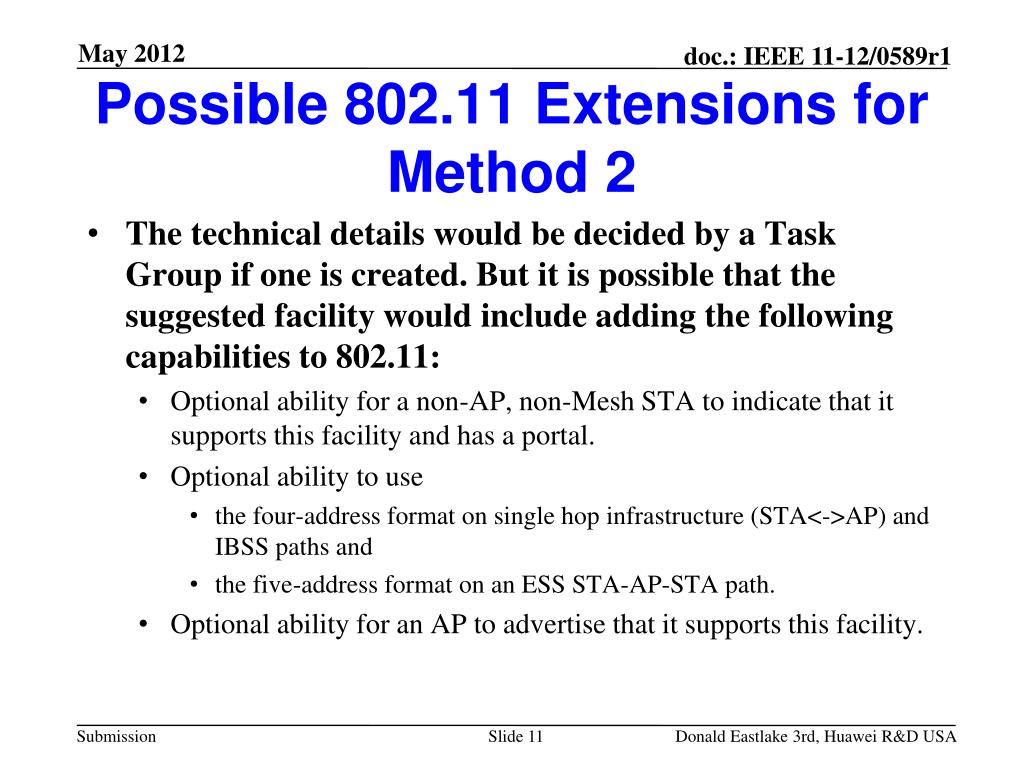 May 2012

doc.: IEEE 11-12/0589r1

Possible 802.11 Extensions for Method 2

• The technical details would be decided by a Task Group if one is created. But it is possible that the suggested facility would include adding the following capabilities to 802.11:

• Optional ability for a non-AP, non-Mesh STA to indicate that it supports this facility and has a portal.

• Optional ability to use

• the four-address format on single hop infrastructure (STA<->AP) and IBSS paths and

• the five-address format on an ESS STA-AP-STA path.

• Optional ability for an AP to advertise that it supports this facility.

Submission

Slide 11

Donald Eastlake 3rd, Huawei R&D USA